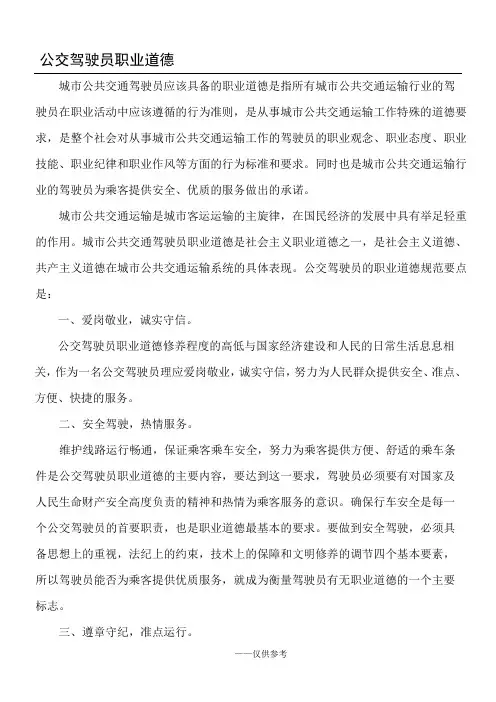 公交驾驶员职业道德

城市公共交通驾驶员应该具备的职业道德是指所有城市公共交通运输行业的驾驶员在职业活动中应该遵循的行为准则，是从事城市公共交通运输工作特殊的道德要求，是整个社会对从事城市公共交通运输工作的驾驶员的职业观念、职业态度、职业技能、职业纪律和职业作风等方面的行为标准和要求。同时也是城市公共交通运输行业的驾驶员为乘客提供安全、优质的服务做出的承诺。

城市公共交通运输是城市客运运输的主旋律，在国民经济的发展中具有举足轻重的作用。城市公共交通驾驶员职业道德是社会主义职业道德之一，是社会主义道德、共产主义道德在城市公共交通运输系统的具体表现。公交驾驶员的职业道德规范要点是：

一、爱岗敬业，诚实守信。

公交驾驶员职业道德修养程度的高低与国家经济建设和人民的日常生活息息相关，作为一名公交驾驶员理应爱岗敬业，诚实守信，努力为人民群众提供安全、准点、方便、快捷的服务。

二、安全驾驶，热情服务。

维护线路运行畅通，保证乘客乘车安全，努力为乘客提供方便、舒适的乘车条件是公交驾驶员职业道德的主要内容，要达到这一要求，驾驶员必须要有对国家及人民生命财产安全高度负责的精神和热情为乘客服务的意识。确保行车安全是每一个公交驾驶员的首要职责，也是职业道德最基本的要求。要做到安全驾驶，必须具备思想上的重视，法纪上的约束，技术上的保障和文明修养的调节四个基本要素，所以驾驶员能否为乘客提供优质服务，就成为衡量驾驶员有无职业道德的一个主要标志。

三、遵章守纪，准点运行。

——仅供参考